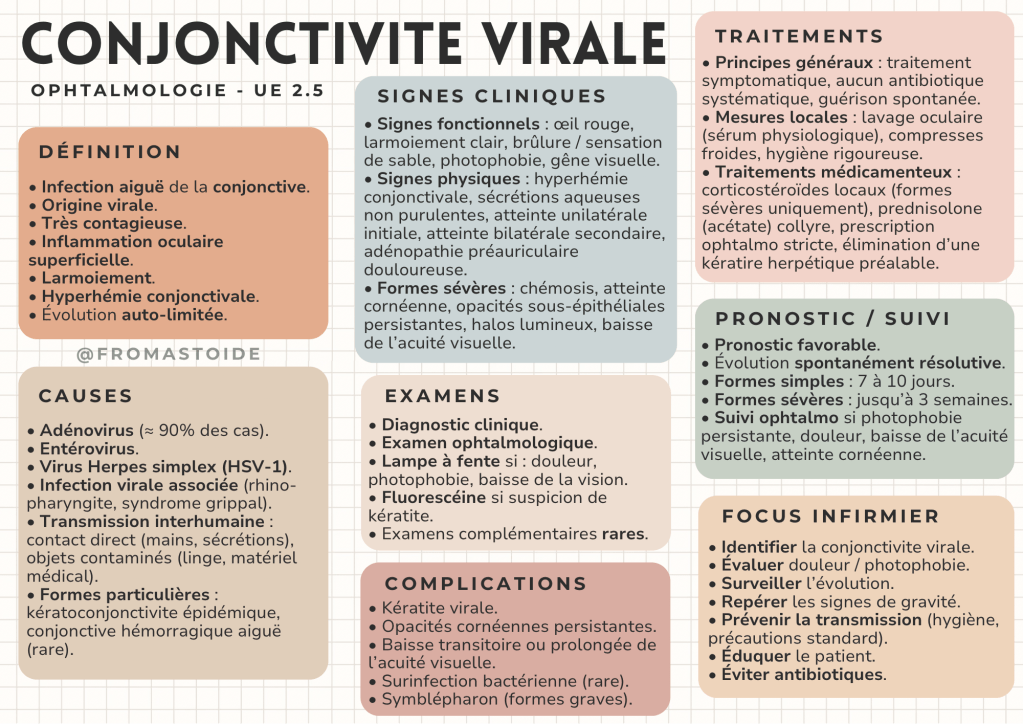 CONJONCTIVITE VIRALE

OPHTALMOLOGIE - UE 2.5

DÉFINITION

• Infection aiguë de la conjonctive.
• Origine virale.
• Très contagieuse.
• Inflammation oculaire superficielle.
• Larmoiement.
• Hyperhémie conjonctivale.
• Évolution auto-limitée.

@FROMASTOIDE

CAUSES

• Adénovirus (≈ 90% des cas).
• Entérovirus.
• Virus Herpes simplex (HSV-1).
• Infection virale associée (rhino-pharyngite, syndrome grippal).
• Transmission interhumaine : contact direct (mains, sécrétions), objets contaminés (linge, matériel médical).
• Formes particulières : kératoconjonctivite épidémique, conjonctive hémorragique aiguë (rare).

SIGNES CLINIQUES

• Signes fonctionnels : œil rouge, larmoiement clair, brûlure / sensation de sable, photophobie, gêne visuelle.
• Signes physiques : hyperhémie conjonctivale, sécrétions aqueuses non purulentes, atteinte unilatérale initiale, atteinte bilatérale secondaire, adénopathie préauriculaire douloureuse.
• Formes sévères : chémosis, atteinte cornéenne, opacités sous-épithéliales persistantes, halos lumineux, baisse de l'acuité visuelle.

EXAMENS

• Diagnostic clinique.
• Examen ophtalmologique.
• Lampe à fente si : douleur, photophobie, baisse de la vision.
• Fluorescéine si suspicion de kératite.
• Examens complémentaires rares.

COMPLICATIONS

• Kératite virale.
• Opacités cornéennes persistantes.
• Baisse transitoire ou prolongée de l'acuité visuelle.
• Surinfection bactérienne (rare).
• Symblépharon (formes graves).

TRAITEMENTS

• Principes généraux : traitement symptomatique, aucun antibiotique systématique, guérison spontanée.
• Mesures locales : lavage oculaire (sérum physiologique), compresses froides, hygiène rigoureuse.
• Traitements médicamenteux : corticostéroïdes locaux (formes sévères uniquement), prednisolone (acétate) collyre, prescription ophtalmo stricte, élimination d'une kératire herpétique préalable.

PRONOSTIC / SUIVI

• Pronostic favorable.
• Évolution spontanément résolutive.
• Formes simples : 7 à 10 jours.
• Formes sévères : jusqu'à 3 semaines.
• Suivi ophtalmo si photophobie persistante, douleur, baisse de l'acuité visuelle, atteinte cornéenne.

FOCUS INFIRMIER

• Identifier la conjonctivite virale.
• Évaluer douleur / photophobie.
• Surveiller l'évolution.
• Repérer les signes de gravité.
• Prévenir la transmission (hygiène, précautions standard).
• Éduquer le patient.
• Éviter antibiotiques.